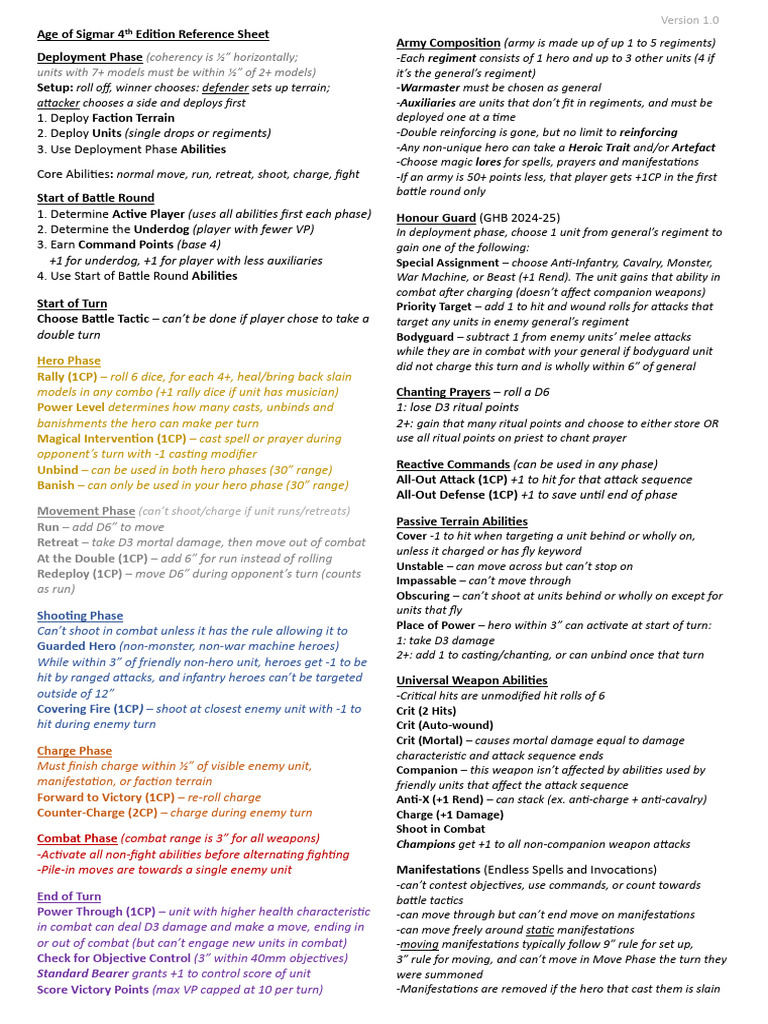 Version 1.0

Age of Sigmar 4th Edition Reference Sheet

Deployment Phase (coherency is ½" horizontally; units with 7+ models must be within ½" of 2+ models)
Setup: roll off, winner chooses: defender sets up terrain; attacker chooses a side and deploys first
1. Deploy Faction Terrain
2. Deploy Units (single drops or regiments)
3. Use Deployment Phase Abilities

Core Abilities: normal move, run, retreat, shoot, charge, fight

Start of Battle Round
1. Determine Active Player (uses all abilities first each phase)
2. Determine the Underdog (player with fewer VP)
3. Earn Command Points (base 4)
+1 for underdog, +1 for player with less auxiliaries
4. Use Start of Battle Round Abilities

Start of Turn
Choose Battle Tactic – can't be done if player chose to take a double turn

Hero Phase
Rally (1CP) – roll 6 dice, for each 4+, heal/bring back slain models in any combo (+1 rally dice if unit has musician)
Power Level determines how many casts, unbinds and banishments the hero can make per turn
Magical Intervention (1CP) – cast spell or prayer during opponent's turn with -1 casting modifier
Unbind – can be used in both hero phases (30" range)
Banish – can only be used in your hero phase (30" range)

Movement Phase (can't shoot/charge if unit runs/retreats)
Run – add D6" to move
Retreat – take D3 mortal damage, then move out of combat
At the Double (1CP) – add 6" for run instead of rolling
Redeploy (1CP) – move D6" during opponent's turn (counts as run)

Shooting Phase
Can't shoot in combat unless it has the rule allowing it to
Guarded Hero (non-monster, non-war machine heroes)
While within 3" of friendly non-hero unit, heroes get -1 to be hit by ranged attacks, and infantry heroes can't be targeted outside of 12"
Covering Fire (1CP) – shoot at closest enemy unit with -1 to hit during enemy turn

Charge Phase
Must finish charge within ½" of visible enemy unit, manifestation, or faction terrain
Forward to Victory (1CP) – re-roll charge
Counter-Charge (2CP) – charge during enemy turn

Combat Phase (combat range is 3" for all weapons)
-Activate all non-fight abilities before alternating fighting
-Pile-in moves are towards a single enemy unit

End of Turn
Power Through (1CP) – unit with higher health characteristic in combat can deal D3 damage and make a move, ending in or out of combat (but can't engage new units in combat)
Check for Objective Control (3" within 40mm objectives)
Standard Bearer grants +1 to control score of unit
Score Victory Points (max VP capped at 10 per turn)

Army Composition (army is made up of up 1 to 5 regiments)
-Each regiment consists of 1 hero and up to 3 other units (4 if it's the general's regiment)
-Warmaster must be chosen as general
-Auxiliaries are units that don't fit in regiments, and must be deployed one at a time
-Double reinforcing is gone, but no limit to reinforcing
-Any non-unique hero can take a Heroic Trait and/or Artefact
-Choose magic lores for spells, prayers and manifestations
-If an army is 50+ points less, that player gets +1CP in the first battle round only

Honour Guard (GHB 2024-25)
In deployment phase, choose 1 unit from general's regiment to gain one of the following:
Special Assignment – choose Anti-Infantry, Cavalry, Monster, War Machine, or Beast (+1 Rend). The unit gains that ability in combat after charging (doesn't affect companion weapons)
Priority Target – add 1 to hit and wound rolls for attacks that target any units in enemy general's regiment
Bodyguard – subtract 1 from enemy units' melee attacks while they are in combat with your general if bodyguard unit did not charge this turn and is wholly within 6" of general

Chanting Prayers – roll a D6
1: lose D3 ritual points
2+: gain that many ritual points and choose to either store OR use all ritual points on priest to chant prayer

Reactive Commands (can be used in any phase)
All-Out Attack (1CP) +1 to hit for that attack sequence
All-Out Defense (1CP) +1 to save until end of phase

Passive Terrain Abilities
Cover -1 to hit when targeting a unit behind or wholly on, unless it charged or has fly keyword
Unstable – can move across but can't stop on
Impassable – can't move through
Obscuring – can't shoot at units behind or wholly on except for units that fly
Place of Power – hero within 3" can activate at start of turn:
1: take D3 damage
2+: add 1 to casting/chanting, or can unbind once that turn

Universal Weapon Abilities
-Critical hits are unmodified hit rolls of 6
Crit (2 Hits)
Crit (Auto-wound)
Crit (Mortal) – causes mortal damage equal to damage characteristic and attack sequence ends
Companion – this weapon isn't affected by abilities used by friendly units that affect the attack sequence
Anti-X (+1 Rend) – can stack (ex. anti-charge + anti-cavalry)
Charge (+1 Damage)
Shoot in Combat
Champions get +1 to all non-companion weapon attacks

Manifestations (Endless Spells and Invocations)
-can't contest objectives, use commands, or count towards battle tactics
-can move through but can't end move on manifestations
-can move freely around static manifestations
-moving manifestations typically follow 9" rule for set up, 3" rule for moving, and can't move in Move Phase the turn they were summoned
-Manifestations are removed if the hero that cast them is slain